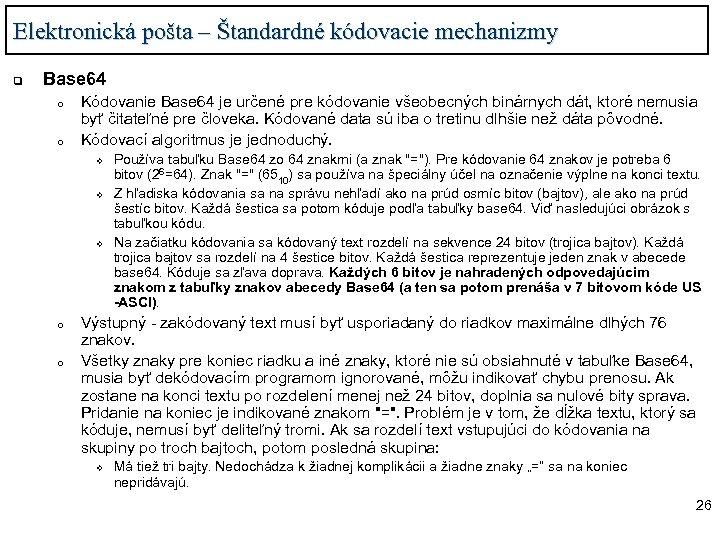 Elektronická pošta – Štandardné kódovacie mechanizmy

Base64

Kódovanie Base64 je určené pre kódovanie všeobecných binárnych dát, ktoré nemusia byť čitateľné pre človeka. Kódované data sú iba o tretinu dlhšie než dáta pôvodné.

Kódovací algoritmus je jednoduchý.

Používa tabuľku Base64 zo 64 znakmi (a znak "="). Pre kódovanie 64 znakov je potreba 6 bitov ($2^6$=64). Znak "=" ($65_{10}$) sa používa na špeciálny účel na označenie výplne na konci textu.

Z hľadiska kódovania sa na správu nehľadí ako na prúd osmíc bitov (bajtov), ale ako na prúd šestíc bitov. Každá šestica sa potom kóduje podľa tabuľky base64. Viď nasledujúci obrázok s tabuľkou kódu.

Na začiatku kódovania sa kódovaný text rozdelí na sekvence 24 bitov (trojica bajtov). Každá trojica bajtov sa rozdelí na 4 šestice bitov. Každá šestica reprezentuje jeden znak v abecede base64. Kóduje sa zľava doprava. Každých 6 bitov je nahradených odpovedajúcim znakom z tabuľky znakov abecedy Base64 (a ten sa potom prenáša v 7 bitovom kóde US -ASCI).

Výstupný - zakódovaný text musí byť usporiadaný do riadkov maximálne dlhých 76 znakov.

Všetky znaky pre koniec riadku a iné znaky, ktoré nie sú obsiahnuté v tabuľke Base64, musia byť dekódovacím programom ignorované, môžu indikovať chybu prenosu. Ak zostane na konci textu po rozdelení menej než 24 bitov, doplnia sa nulové bity sprava. Pridanie na koniec je indikované znakom "=". Problém je v tom, že dĺžka textu, ktorý sa kóduje, nemusí byť deliteľný tromi. Ak sa rozdelí text vstupujúci do kódovania na skupiny po troch bajtoch, potom posledná skupina:

Má tiež tri bajty. Nedochádza k žiadnej komplikácii a žiadne znaky „=" sa na koniec nepridávajú.

26